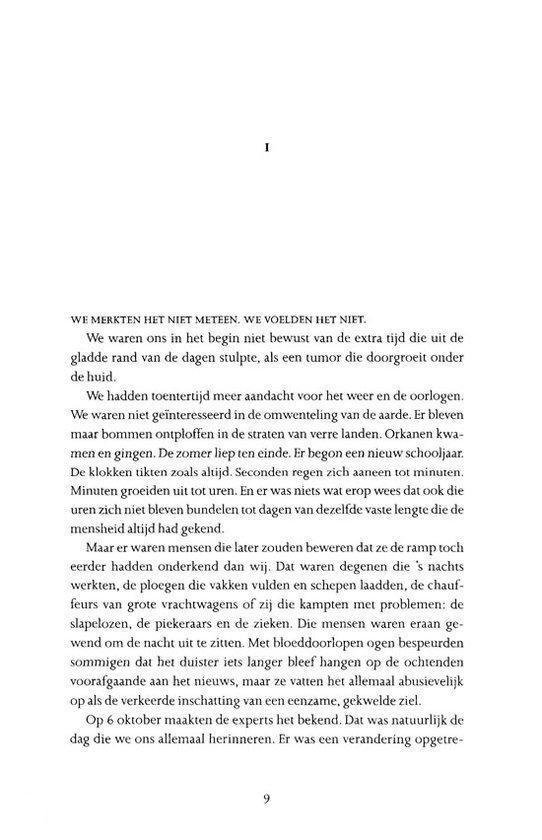 I

WE MERKTEN HET NIET METEEN. WE VOELDEN HET NIET.

We waren ons in het begin niet bewust van de extra tijd die uit de gladde rand van de dagen stulpte, als een tumor die doorgroeit onder de huid.

We hadden toentertijd meer aandacht voor het weer en de oorlogen. We waren niet geïnteresseerd in de omwenteling van de aarde. Er bleven maar bommen ontploffen in de straten van verre landen. Orkanen kwamen en gingen. De zomer liep ten einde. Er begon een nieuw schooljaar. De klokken tikten zoals altijd. Seconden regen zich aaneen tot minuten. Minuten groeiden uit tot uren. En er was niets wat erop wees dat ook die uren zich niet bleven bundelen tot dagen van dezelfde vaste lengte die de mensheid altijd had gekend.

Maar er waren mensen die later zouden beweren dat ze de ramp toch eerder hadden onderkend dan wij. Dat waren degenen die 's nachts werkten, de ploegen die vakken vulden en schepen laadden, de chauffeurs van grote vrachtwagens of zij die kampten met problemen: de slapelozen, de piekeraars en de zieken. Die mensen waren eraan gewend om de nacht uit te zitten. Met bloeddoorlopen ogen bespeurden sommigen dat het duister iets langer bleef hangen op de ochtenden voorafgaande aan het nieuws, maar ze vatten het allemaal abusievelijk op als de verkeerde inschatting van een eenzame, gekwelde ziel.

Op 6 oktober maakten de experts het bekend. Dat was natuurlijk de dag die we ons allemaal herinneren. Er was een verandering opgetre-

9